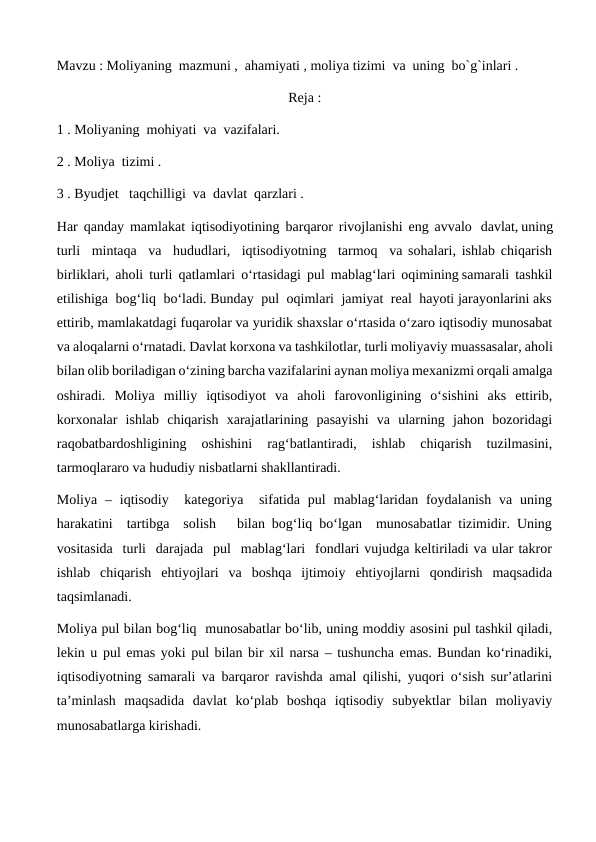 Mavzu : Moliyaning mazmuni , ahamiyati , moliya tizimi va uning bo`g`inlari .

Reja :

1 . Moliyaning mohiyati va vazifalari.

2 . Moliya tizimi .

3 . Byudjet taqchilligi va davlat qarzlari .

Har qanday mamlakat iqtisodiyotining barqaror rivojlanishi eng avvalo davlat, uning turli mintaqa va hududlari, iqtisodiyotning tarmoq va sohalari, ishlab chiqarish birliklari, aholi turli qatlamlari o‘rtasidagi pul mablag‘lari oqimining samarali tashkil etilishiga bog‘liq bo‘ladi. Bunday pul oqimlari jamiyat real hayoti jarayonlarini aks ettirib, mamlakatdagi fuqarolar va yuridik shaxslar o‘rtasida o‘zaro iqtisodiy munosabat va aloqalarni o‘rnatadi. Davlat korxona va tashkilotlar, turli moliyaviy muassasalar, aholi bilan olib boriladigan o‘zining barcha vazifalarini aynan moliya mexanizmi orqali amalga oshiradi. Moliya milliy iqtisodiyot va aholi farovonligining o‘sishini aks ettirib, korxonalar ishlab chiqarish xarajatlarining pasayishi va ularning jahon bozoridagi raqobatbardoshligining oshishini rag‘batlantiradi, ishlab chiqarish tuzilmasini, tarmoqlararo va hududiy nisbatlarni shakllantiradi.

Moliya – iqtisodiy kategoriya sifatida pul mablag‘laridan foydalanish va uning harakatini tartibga solish bilan bog‘liq bo‘lgan munosabatlar tizimidir. Uning vositasida turli darajada pul mablag‘lari fondlari vujudga keltiriladi va ular takror ishlab chiqarish ehtiyojlari va boshqa ijtimoiy ehtiyojlarni qondirish maqsadida taqsimlanadi.

Moliya pul bilan bog‘liq munosabatlar bo‘lib, uning moddiy asosini pul tashkil qiladi, lekin u pul emas yoki pul bilan bir xil narsa – tushuncha emas. Bundan ko‘rinadiki, iqtisodiyotning samarali va barqaror ravishda amal qilishi, yuqori o‘sish sur’atlarini ta’minlash maqsadida davlat ko‘plab boshqa iqtisodiy subyektlar bilan moliyaviy munosabatlarga kirishadi.